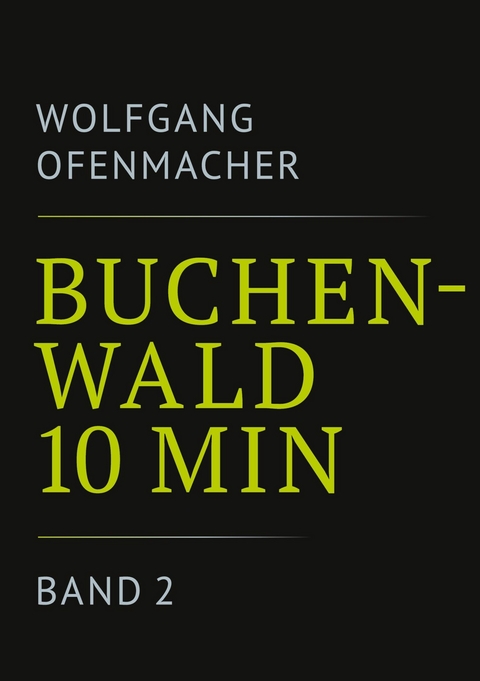 WOLFGANG OFENMACHER

BUCHENWALD 10 MIN

BAND 2